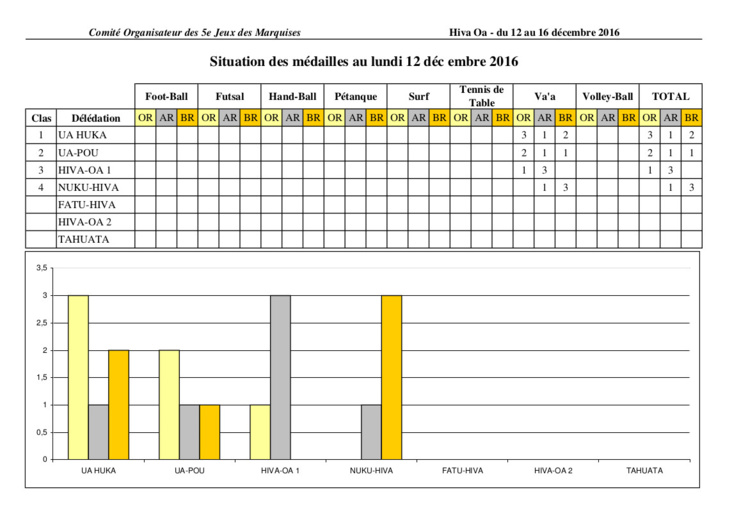 Comité Organisateur des 5e Jeux des Marquises

Hiva Oa - du 12 au 16 décembre 2016

Situation des médailles au lundi 12 déc embre 2016

| | | Foot-Ball | | | Futsal | | | Hand-Ball | | | Pétanque | | | Surf | | | Tennis de Table | | | Va'a | | | Volley-Ball | | | TOTAL | | |
|---|---|---|---|---|---|---|---|---|---|---|---|---|---|---|---|---|---|---|---|---|---|---|---|---|---|---|---|---|
| Clas | Délédation | OR | AR | BR | OR | AR | BR | OR | AR | BR | OR | AR | BR | OR | AR | BR | OR | AR | BR | OR | AR | BR | OR | AR | BR | OR | AR | BR |
| 1 | UA HUKA | | | | | | | | | | | | | | | | | | | 3 | 1 | 2 | | | | 3 | 1 | 2 |
| 2 | UA-POU | | | | | | | | | | | | | | | | | | | 2 | 1 | 1 | | | | 2 | 1 | 1 |
| 3 | HIVA-OA 1 | | | | | | | | | | | | | | | | | | | 1 | 3 | | | | | 1 | 3 | |
| 4 | NUKU-HIVA | | | | | | | | | | | | | | | | | | | | 1 | 3 | | | | | 1 | 3 |
| | FATU-HIVA | | | | | | | | | | | | | | | | | | | | | | | | | | | |
| | HIVA-OA 2 | | | | | | | | | | | | | | | | | | | | | | | | | | | |
| | TAHUATA | | | | | | | | | | | | | | | | | | | | | | | | | | | |

3,5
3
2,5
2
1,5
1
0,5
0

UA HUKA
UA-POU
HIVA-OA 1
NUKU-HIVA
FATU-HIVA
HIVA-OA 2
TAHUATA